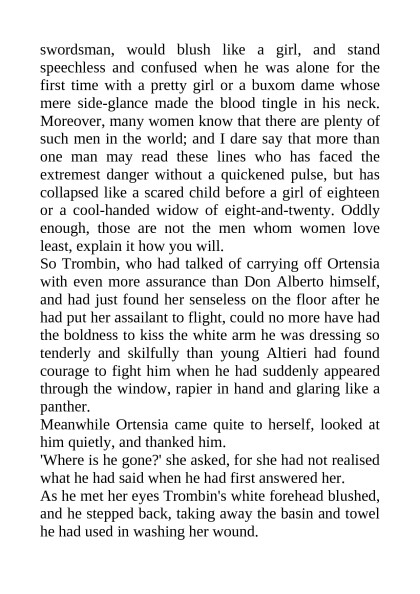 swordsman, would blush like a girl, and stand speechless and confused when he was alone for the first time with a pretty girl or a buxom dame whose mere side-glance made the blood tingle in his neck. Moreover, many women know that there are plenty of such men in the world; and I dare say that more than one man may read these lines who has faced the extremest danger without a quickened pulse, but has collapsed like a scared child before a girl of eighteen or a cool-handed widow of eight-and-twenty. Oddly enough, those are not the men whom women love least, explain it how you will.

So Trombin, who had talked of carrying off Ortensia with even more assurance than Don Alberto himself, and had just found her senseless on the floor after he had put her assailant to flight, could no more have had the boldness to kiss the white arm he was dressing so tenderly and skilfully than young Altieri had found courage to fight him when he had suddenly appeared through the window, rapier in hand and glaring like a panther.

Meanwhile Ortensia came quite to herself, looked at him quietly, and thanked him.

'Where is he gone?' she asked, for she had not realised what he had said when he had first answered her.

As he met her eyes Trombin's white forehead blushed, and he stepped back, taking away the basin and towel he had used in washing her wound.